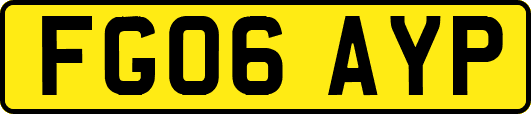 FG06 AYP